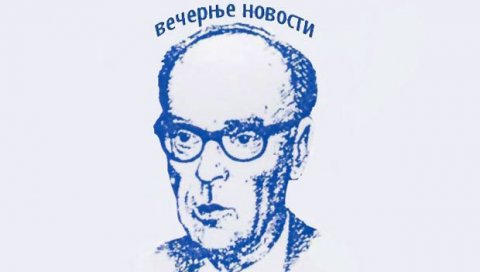 вечерње новости